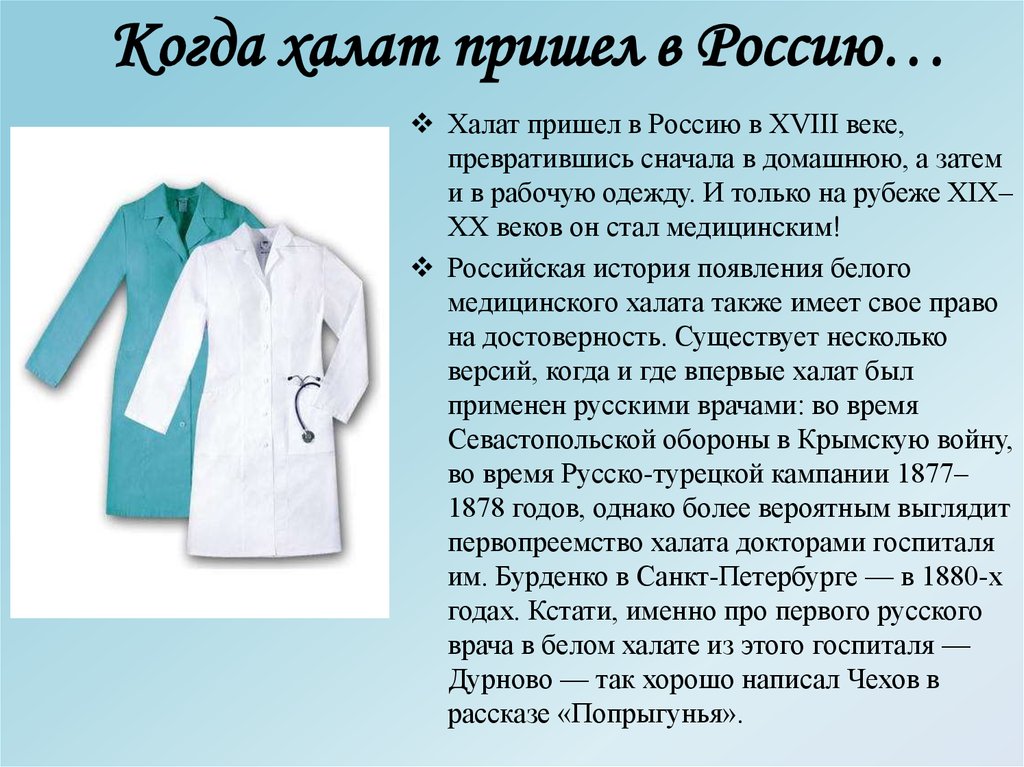 Когда халат пришел в Россию…

❖ Халат пришел в Россию в XVIII веке, превратившись сначала в домашнюю, а затем и в рабочую одежду. И только на рубеже XIX–XX веков он стал медицинским!

❖ Российская история появления белого медицинского халата также имеет свое право на достоверность. Существует несколько версий, когда и где впервые халат был применен русскими врачами: во время Севастопольской обороны в Крымскую войну, во время Русско-турецкой кампании 1877–1878 годов, однако более вероятным выглядит первопреемство халата докторами госпиталя им. Бурденко в Санкт-Петербурге — в 1880-х годах. Кстати, именно про первого русского врача в белом халате из этого госпиталя — Дурново — так хорошо написал Чехов в рассказе «Попрыгунья».